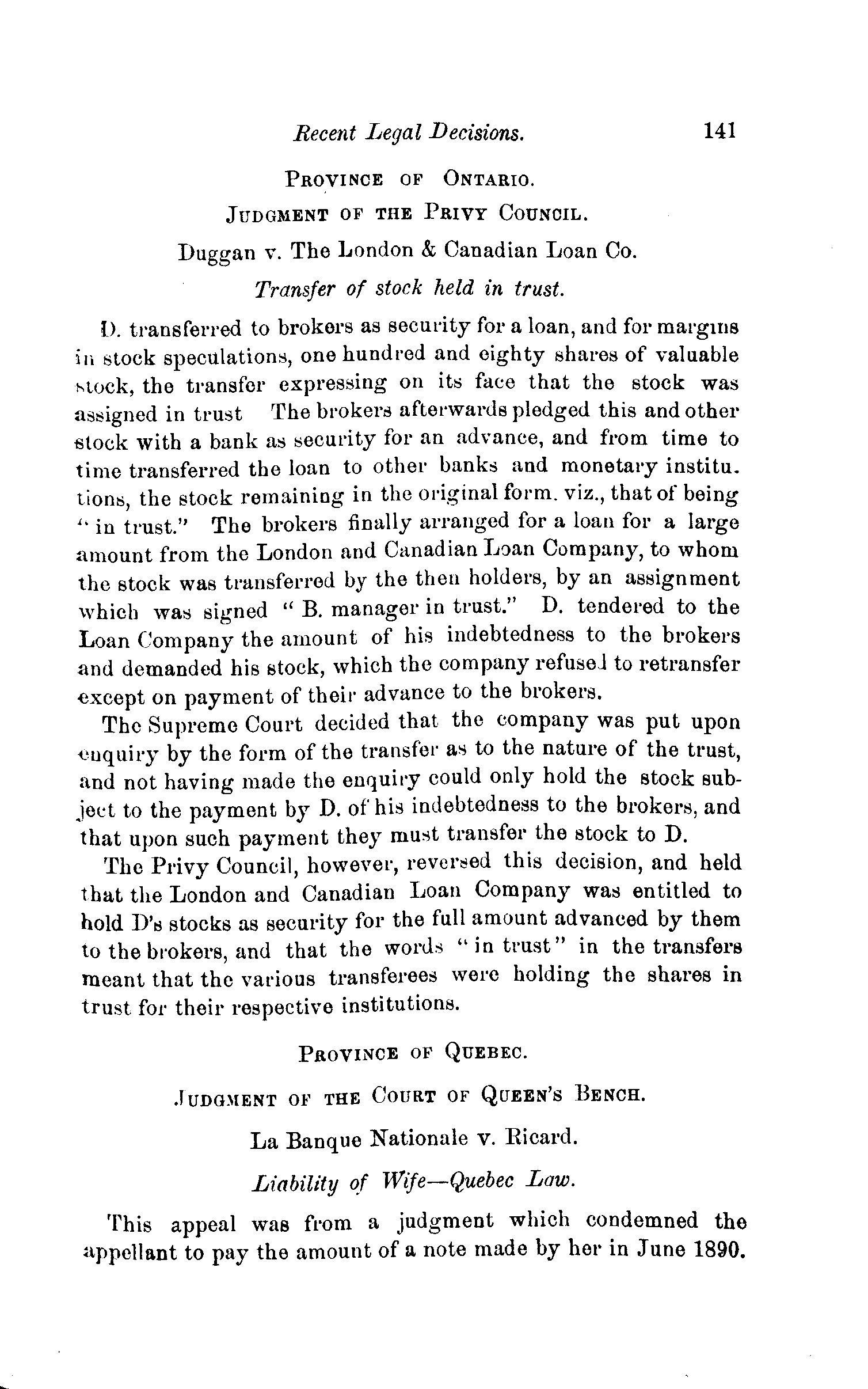 Recent Legal Decisions. 141

PROVINCE OF ONTARIO.

JUDGMENT OF THE PRIVY COUNCIL.

Duggan v. The London & Canadian Loan Co.

Transfer of stock held in trust.

D. transferred to brokers as security for a loan, and for margins in stock speculations, one hundred and eighty shares of valuable stock, the transfer expressing on its face that the stock was assigned in trust The brokers afterwards pledged this and other stock with a bank as security for an advance, and from time to time transferred the loan to other banks and monetary institutions, the stock remaining in the original form. viz., that of being "in trust." The brokers finally arranged for a loan for a large amount from the London and Canadian Loan Company, to whom the stock was transferred by the then holders, by an assignment which was signed "B. manager in trust." D. tendered to the Loan Company the amount of his indebtedness to the brokers and demanded his stock, which the company refused to retransfer except on payment of their advance to the brokers.

The Supreme Court decided that the company was put upon enquiry by the form of the transfer as to the nature of the trust, and not having made the enquiry could only hold the stock subject to the payment by D. of his indebtedness to the brokers, and that upon such payment they must transfer the stock to D.

The Privy Council, however, reversed this decision, and held that the London and Canadian Loan Company was entitled to hold D's stocks as security for the full amount advanced by them to the brokers, and that the words "in trust" in the transfers meant that the various transferees were holding the shares in trust for their respective institutions.

PROVINCE OF QUEBEC.

JUDGMENT OF THE COURT OF QUEEN'S BENCH.

La Banque Nationale v. Ricard.

Liability of Wife—Quebec Law.

This appeal was from a judgment which condemned the appellant to pay the amount of a note made by her in June 1890.